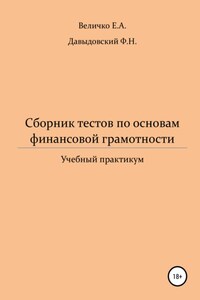 Величко Е.А.

Давыдовский Ф.Н.

Сборник тестов по основам финансовой грамотности

Учебный практикум

18+